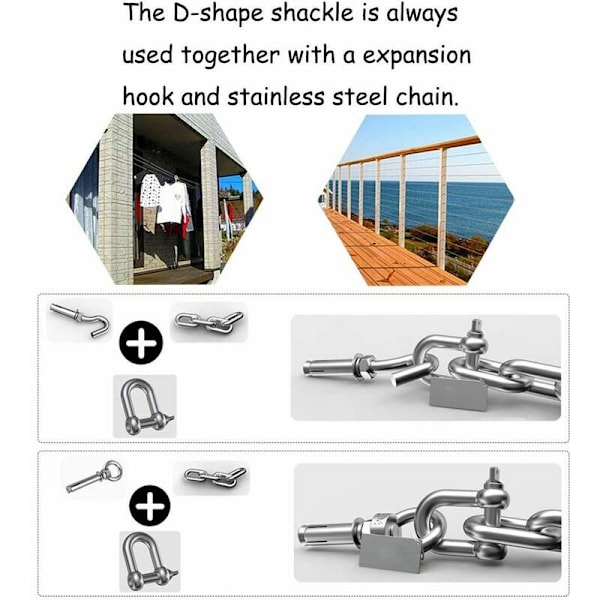 The D-shape shackle is always used together with a expansion hook and stainless steel chain.